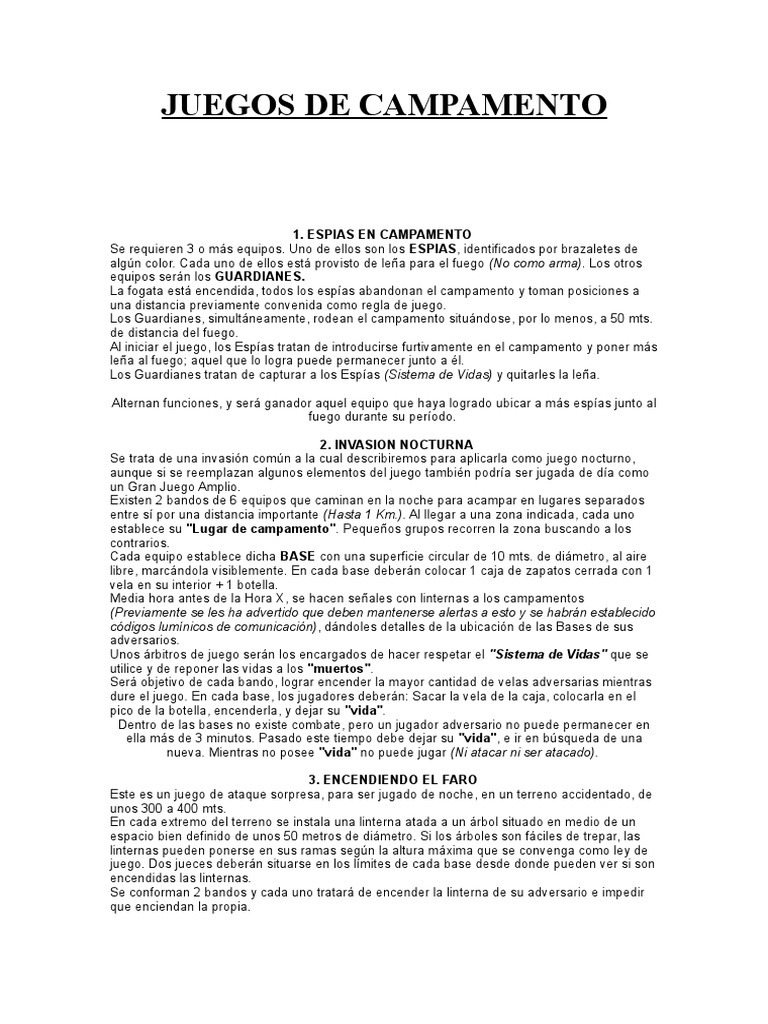 JUEGOS DE CAMPAMENTO

1. ESPIAS EN CAMPAMENTO

Se requieren 3 o más equipos. Uno de ellos son los ESPIAS, identificados por brazaletes de algún color. Cada uno de ellos está provisto de leña para el fuego (No como arma). Los otros equipos serán los GUARDIANES.
La fogata está encendida, todos los espías abandonan el campamento y toman posiciones a una distancia previamente convenida como regla de juego.
Los Guardianes, simultáneamente, rodean el campamento situándose, por lo menos, a 50 mts. de distancia del fuego.
Al iniciar el juego, los Espías tratan de introducirse furtivamente en el campamento y poner más leña al fuego; aquel que lo logra puede permanecer junto a él.
Los Guardianes tratan de capturar a los Espías (Sistema de Vidas) y quitarles la leña.

Alternan funciones, y será ganador aquel equipo que haya logrado ubicar a más espías junto al fuego durante su período.

2. INVASION NOCTURNA

Se trata de una invasión común a la cual describiremos para aplicarla como juego nocturno, aunque si se reemplazan algunos elementos del juego también podría ser jugada de día como un Gran Juego Amplio.
Existen 2 bandos de 6 equipos que caminan en la noche para acampar en lugares separados entre sí por una distancia importante (Hasta 1 Km.). Al llegar a una zona indicada, cada uno establece su "Lugar de campamento". Pequeños grupos recorren la zona buscando a los contrarios.
Cada equipo establece dicha BASE con una superficie circular de 10 mts. de diámetro, al aire libre, marcándola visiblemente. En cada base deberán colocar 1 caja de zapatos cerrada con 1 vela en su interior + 1 botella.
Media hora antes de la Hora X, se hacen señales con linternas a los campamentos (Previamente se les ha advertido que deben mantenerse alertas a esto y se habrán establecido códigos lumínicos de comunicación), dándoles detalles de la ubicación de las Bases de sus adversarios.
Unos árbitros de juego serán los encargados de hacer respetar el "Sistema de Vidas" que se utilice y de reponer las vidas a los "muertos".
Será objetivo de cada bando, lograr encender la mayor cantidad de velas adversarias mientras dure el juego. En cada base, los jugadores deberán: Sacar la vela de la caja, colocarla en el pico de la botella, encenderla, y dejar su "vida".
Dentro de las bases no existe combate, pero un jugador adversario no puede permanecer en ella más de 3 minutos. Pasado este tiempo debe dejar su "vida", e ir en búsqueda de una nueva. Mientras no posee "vida" no puede jugar (Ni atacar ni ser atacado).

3. ENCENDIENDO EL FARO

Este es un juego de ataque sorpresa, para ser jugado de noche, en un terreno accidentado, de unos 300 a 400 mts.
En cada extremo del terreno se instala una linterna atada a un árbol situado en medio de un espacio bien definido de unos 50 metros de diámetro. Si los árboles son fáciles de trepar, las linternas pueden ponerse en sus ramas según la altura máxima que se convenga como ley de juego. Dos jueces deberán situarse en los límites de cada base desde donde pueden ver si son encendidas las linternas.
Se conforman 2 bandos y cada uno tratará de encender la linterna de su adversario e impedir que enciendan la propia.